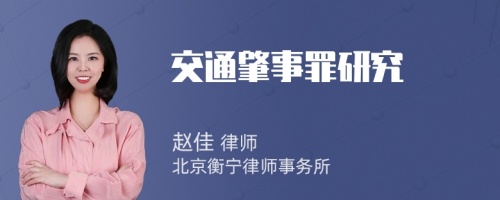 交通肇事罪研究

赵佳 律师
北京衡宁律师事务所